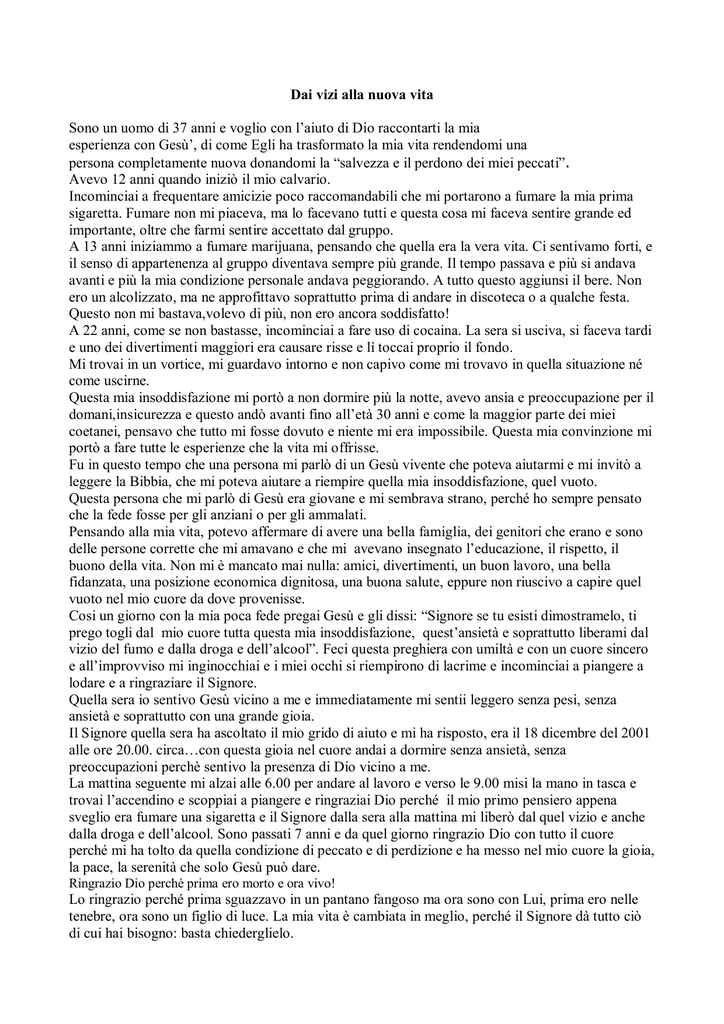 Dai vizi alla nuova vita

Sono un uomo di 37 anni e voglio con l'aiuto di Dio raccontarti la mia esperienza con Gesù', di come Egli ha trasformato la mia vita rendendomi una persona completamente nuova donandomi la "salvezza e il perdono dei miei peccati".
Avevo 12 anni quando iniziò il mio calvario.
Incominciai a frequentare amicizie poco raccomandabili che mi portarono a fumare la mia prima sigaretta. Fumare non mi piaceva, ma lo facevano tutti e questa cosa mi faceva sentire grande ed importante, oltre che farmi sentire accettato dal gruppo.
A 13 anni iniziammo a fumare marijuana, pensando che quella era la vera vita. Ci sentivamo forti, e il senso di appartenenza al gruppo diventava sempre più grande. Il tempo passava e più si andava avanti e più la mia condizione personale andava peggiorando. A tutto questo aggiunsi il bere. Non ero un alcolizzato, ma ne approfittavo soprattutto prima di andare in discoteca o a qualche festa. Questo non mi bastava,volevo di più, non ero ancora soddisfatto!
A 22 anni, come se non bastasse, incominciai a fare uso di cocaina. La sera si usciva, si faceva tardi e uno dei divertimenti maggiori era causare risse e lì toccai proprio il fondo.
Mi trovai in un vortice, mi guardavo intorno e non capivo come mi trovavo in quella situazione né come uscirne.
Questa mia insoddisfazione mi portò a non dormire più la notte, avevo ansia e preoccupazione per il domani,insicurezza e questo andò avanti fino all'età 30 anni e come la maggior parte dei miei coetanei, pensavo che tutto mi fosse dovuto e niente mi era impossibile. Questa mia convinzione mi portò a fare tutte le esperienze che la vita mi offrisse.
Fu in questo tempo che una persona mi parlò di un Gesù vivente che poteva aiutarmi e mi invitò a leggere la Bibbia, che mi poteva aiutare a riempire quella mia insoddisfazione, quel vuoto.
Questa persona che mi parlò di Gesù era giovane e mi sembrava strano, perché ho sempre pensato che la fede fosse per gli anziani o per gli ammalati.
Pensando alla mia vita, potevo affermare di avere una bella famiglia, dei genitori che erano e sono delle persone corrette che mi amavano e che mi avevano insegnato l'educazione, il rispetto, il buono della vita. Non mi è mancato mai nulla: amici, divertimenti, un buon lavoro, una bella fidanzata, una posizione economica dignitosa, una buona salute, eppure non riuscivo a capire quel vuoto nel mio cuore da dove provenisse.
Così un giorno con la mia poca fede pregai Gesù e gli dissi: "Signore se tu esisti dimostramelo, ti prego togli dal mio cuore tutta questa mia insoddisfazione, quest'ansietà e soprattutto liberami dal vizio del fumo e dalla droga e dell'alcool". Feci questa preghiera con umiltà e con un cuore sincero e all'improvviso mi inginocchiai e i miei occhi si riempirono di lacrime e incominciai a piangere a lodare e a ringraziare il Signore.
Quella sera io sentivo Gesù vicino a me e immediatamente mi sentii leggero senza pesi, senza ansietà e soprattutto con una grande gioia.
Il Signore quella sera ha ascoltato il mio grido di aiuto e mi ha risposto, era il 18 dicembre del 2001 alle ore 20.00. circa…con questa gioia nel cuore andai a dormire senza ansietà, senza preoccupazioni perchè sentivo la presenza di Dio vicino a me.
La mattina seguente mi alzai alle 6.00 per andare al lavoro e verso le 9.00 misi la mano in tasca e trovai l'accendino e scoppiai a piangere e ringraziai Dio perché il mio primo pensiero appena sveglio era fumare una sigaretta e il Signore dalla sera alla mattina mi liberò dal quel vizio e anche dalla droga e dell'alcool. Sono passati 7 anni e da quel giorno ringrazio Dio con tutto il cuore perché mi ha tolto da quella condizione di peccato e di perdizione e ha messo nel mio cuore la gioia, la pace, la serenità che solo Gesù può dare.
Ringrazio Dio perché prima ero morto e ora vivo!
Lo ringrazio perché prima sguazzavo in un pantano fangoso ma ora sono con Lui, prima ero nelle tenebre, ora sono un figlio di luce. La mia vita è cambiata in meglio, perché il Signore dà tutto ciò di cui hai bisogno: basta chiederglielo.